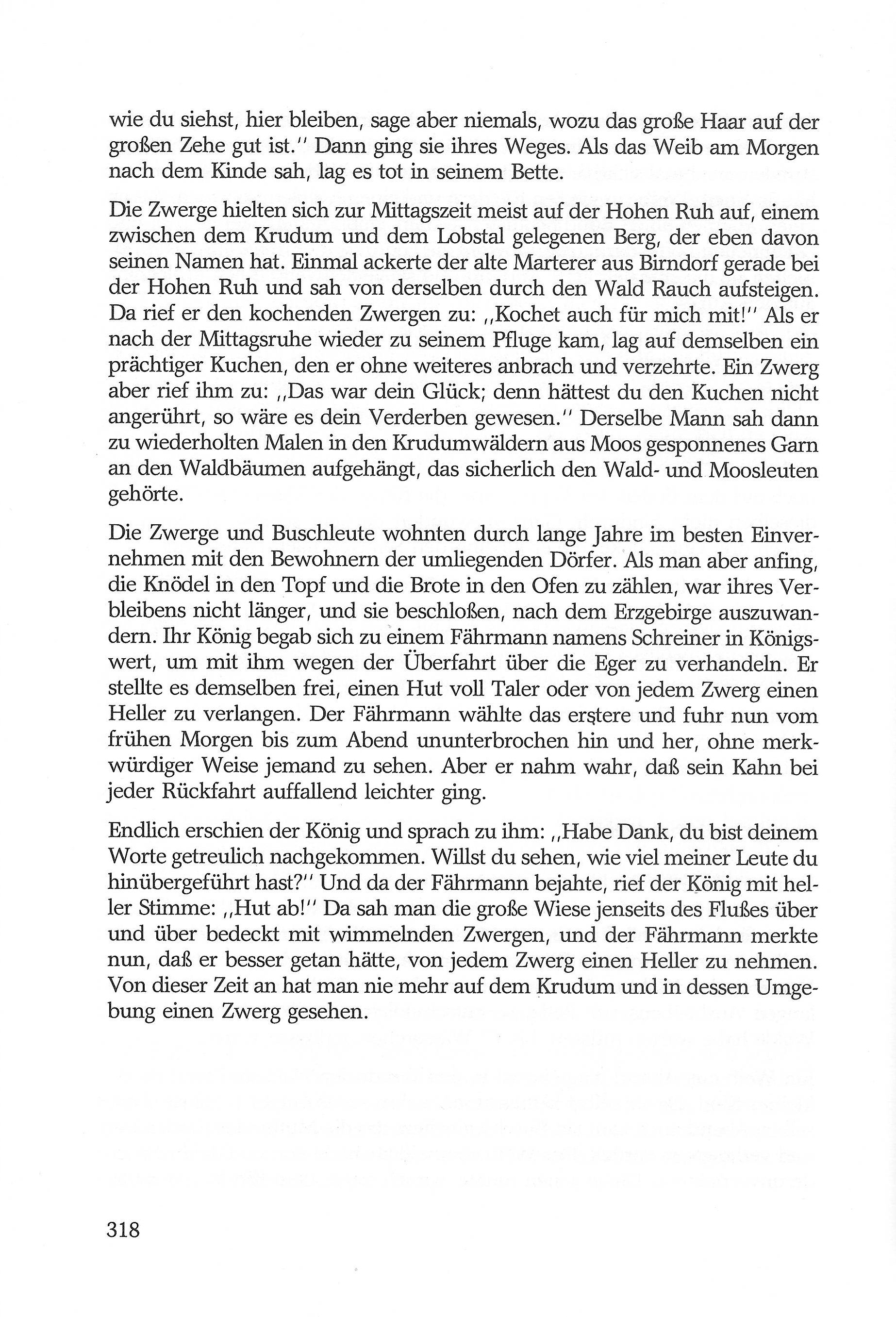 wie du siehst, hier bleiben, sage aber niemals, wozu das große Haar auf der großen Zehe gut ist.'' Dann ging sie ihres Weges. Als das Weib am Morgen nach dem Kinde sah, lag es tot in seinem Bette.

Die Zwerge hielten sich zur Mittagszeit meist auf der Hohen Ruh auf, einem zwischen dem Krudum und dem Lobstal gelegenen Berg, der eben davon seinen Namen hat. Einmal ackerte der alte Marterer aus Birndorf gerade bei der Hohen Ruh und sah von derselben durch den Wald Rauch aufsteigen. Da rief er den kochenden Zwergen zu: ,,Kochet auch für mich mit!'' Als er nach der Mittagsruhe wieder zu seinem Pfluge kam, lag auf demselben ein prächtiger Kuchen, den er ohne weiteres anbrach und verzehrte. Ein Zwerg aber rief ihm zu: ,,Das war dein Glück; denn hättest du den Kuchen nicht angerührt, so wäre es dein Verderben gewesen.'' Derselbe Mann sah dann zu wiederholten Malen in den Krudumwäldern aus Moos gesponnenes Garn an den Waldbäumen aufgehängt, das sicherlich den Wald- und Moosleuten gehörte.

Die Zwerge und Buschleute wohnten durch lange Jahre im besten Einvernehmen mit den Bewohnern der umliegenden Dörfer. Als man aber anfing, die Knödel in den Topf und die Brote in den Ofen zu zählen, war ihres Verbleibens nicht länger, und sie beschloßen, nach dem Erzgebirge auszuwandern. Ihr König begab sich zu einem Fährmann namens Schreiner in Königswert, um mit ihm wegen der Überfahrt über die Eger zu verhandeln. Er stellte es demselben frei, einen Hut voll Taler oder von jedem Zwerg einen Heller zu verlangen. Der Fährmann wählte das erstere und fuhr nun vom frühen Morgen bis zum Abend ununterbrochen hin und her, ohne merkwürdiger Weise jemand zu sehen. Aber er nahm wahr, daß sein Kahn bei jeder Rückfahrt auffallend leichter ging.

Endlich erschien der König und sprach zu ihm: ,,Habe Dank, du bist deinem Worte getreulich nachgekommen. Willst du sehen, wie viel meiner Leute du hinübergeführt hast?'' Und da der Fährmann bejahte, rief der König mit heller Stimme: ,,Hut ab!'' Da sah man die große Wiese jenseits des Flußes über und über bedeckt mit wimmelnden Zwergen, und der Fährmann merkte nun, daß er besser getan hätte, von jedem Zwerg einen Heller zu nehmen. Von dieser Zeit an hat man nie mehr auf dem Krudum und in dessen Umgebung einen Zwerg gesehen.

318